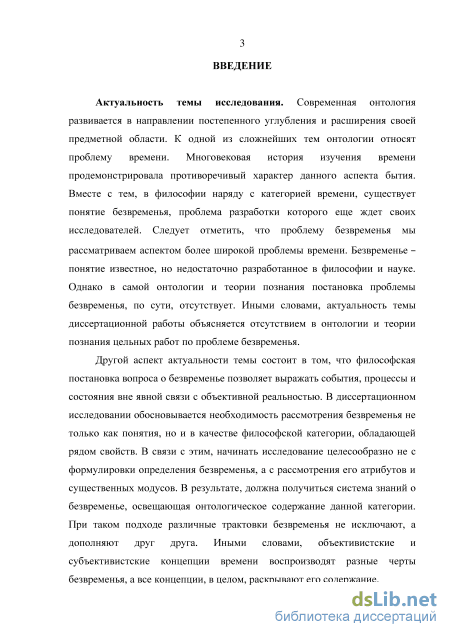 3

ВВЕДЕНИЕ

Актуальность темы исследования. Современная онтология развивается в направлении постепенного углубления и расширения своей предметной области. К одной из сложнейших тем онтологии относят проблему времени. Многовековая история изучения времени продемонстрировала противоречивый характер данного аспекта бытия. Вместе с тем, в философии наряду с категорией времени, существует понятие безвременья, проблема разработки которого еще ждет своих исследователей. Следует отметить, что проблему безвременья мы рассматриваем аспектом более широкой проблемы времени. Безвременье – понятие известное, но недостаточно разработанное в философии и науке. Однако в самой онтологии и теории познания постановка проблемы безвременья, по сути, отсутствует. Иными словами, актуальность темы диссертационной работы объясняется отсутствием в онтологии и теории познания цельных работ по проблеме безвременья.

Другой аспект актуальности темы состоит в том, что философская постановка вопроса о безвременье позволяет выражать события, процессы и состояния вне явной связи с объективной реальностью. В диссертационном исследовании обосновывается необходимость рассмотрения безвременья не только как понятия, но и в качестве философской категории, обладающей рядом свойств. В связи с этим, начинать исследование целесообразно не с формулировки определения безвременья, а с рассмотрения его атрибутов и существенных модусов. В результате, должна получиться система знаний о безвременье, освещающая онтологическое содержание данной категории. При таком подходе различные трактовки безвременья не исключают, а дополняют друг друга. Иными словами, объективистские и субъективистские концепции времени воспроизводят разные черты безвременья, а все концепции, в целом, раскрывают его содержание.

dsLib.net
библиотека диссертаций